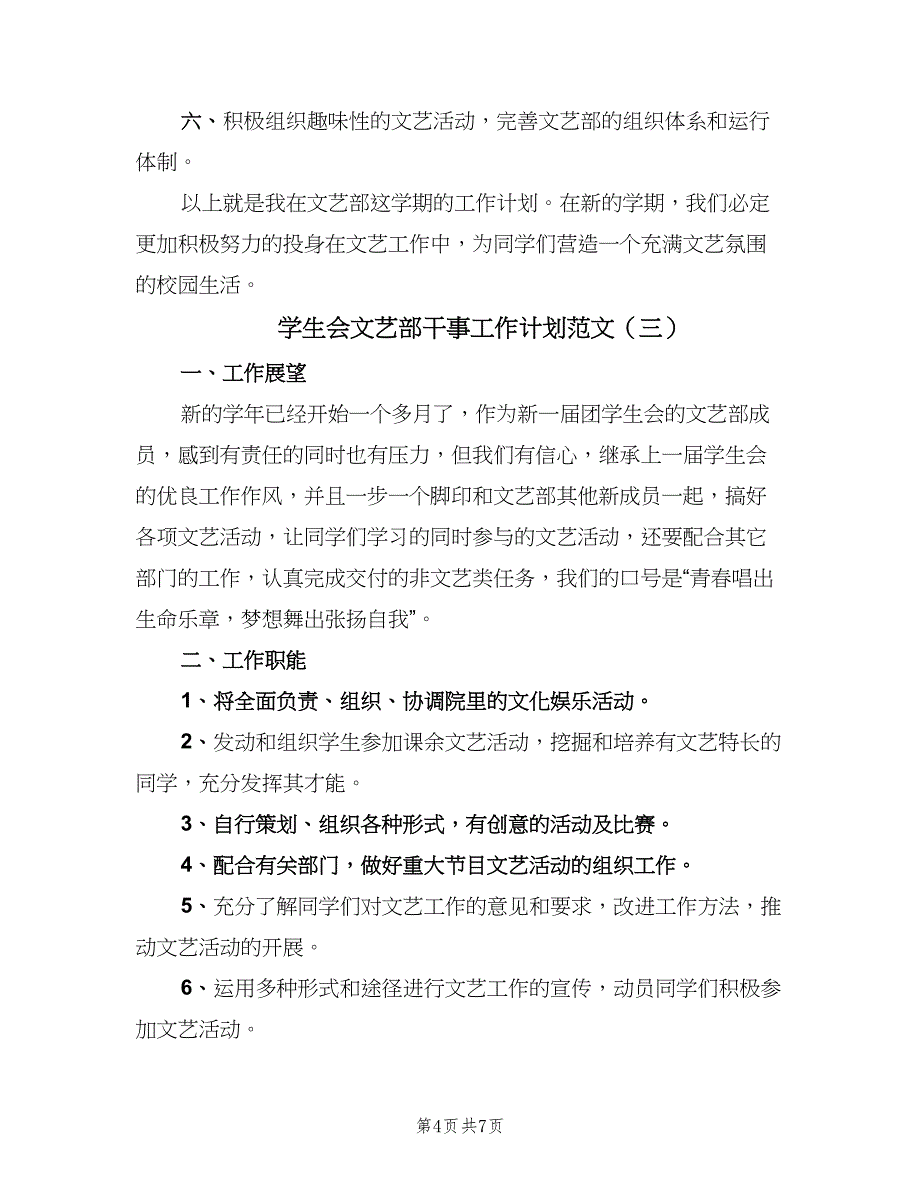 六、积极组织趣味性的文艺活动，完善文艺部的组织体系和运行体制。

以上就是我在文艺部这学期的工作计划。在新的学期，我们必定更加积极努力的投身在文艺工作中，为同学们营造一个充满文艺氛围的校园生活。

学生会文艺部干事工作计划范文（三）

一、工作展望

新的学年已经开始一个多月了，作为新一届团学生会的文艺部成员，感到有责任的同时也有压力，但我们有信心，继承上一届学生会的优良工作作风，并且一步一个脚印和文艺部其他新成员一起，搞好各项文艺活动，让同学们学习的同时参与的文艺活动，还要配合其它部门的工作，认真完成交付的非文艺类任务，我们的口号是“青春唱出生命乐章，梦想舞出张扬自我”。

二、工作职能

1、将全面负责、组织、协调院里的文化娱乐活动。

2、发动和组织学生参加课余文艺活动，挖掘和培养有文艺特长的同学，充分发挥其才能。

3、自行策划、组织各种形式，有创意的活动及比赛。

4、配合有关部门，做好重大节目文艺活动的组织工作。

5、充分了解同学们对文艺工作的意见和要求，改进工作方法，推动文艺活动的开展。

6、运用多种形式和途径进行文艺工作的宣传，动员同学们积极参加文艺活动。

第4页 共7页